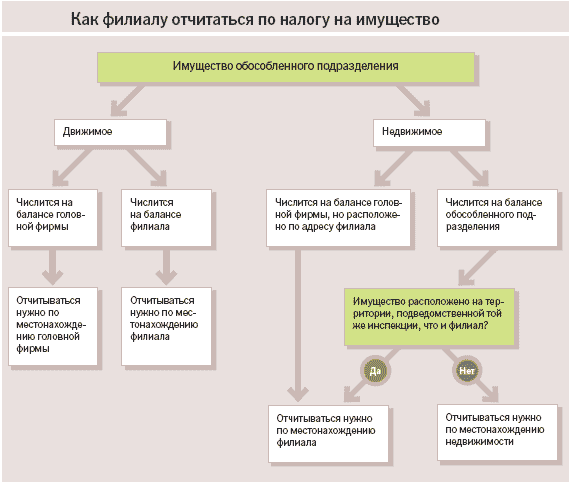 Как филиалу отчитаться по налогу на имущество

Имущество обособленного подразделения

Движимое

Недвижимое

Числится на балансе головной фирмы

Числится на балансе филиала

Числится на балансе головной фирмы, но расположено по адресу филиала

Числится на балансе обособленного подразделения

Отчитываться нужно по местонахождению головной фирмы

Отчитываться нужно по местонахождению филиала

Имущество расположено на территории, подведомственной той же инспекции, что и филиал?

Да

Нет

Отчитываться нужно по местонахождению филиала

Отчитываться нужно по местонахождению недвижимости